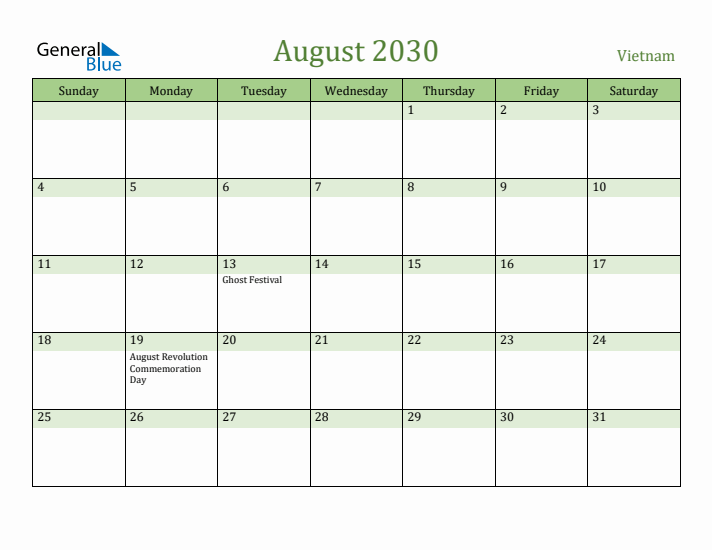 General Blue

August 2030

Vietnam

| Sunday | Monday | Tuesday | Wednesday | Thursday | Friday | Saturday |
|---|---|---|---|---|---|---|
| | | | | 1 | 2 | 3 |
| 4 | 5 | 6 | 7 | 8 | 9 | 10 |
| 11 | 12 | 13 Ghost Festival | 14 | 15 | 16 | 17 |
| 18 | 19 August Revolution Commemoration Day | 20 | 21 | 22 | 23 | 24 |
| 25 | 26 | 27 | 28 | 29 | 30 | 31 |